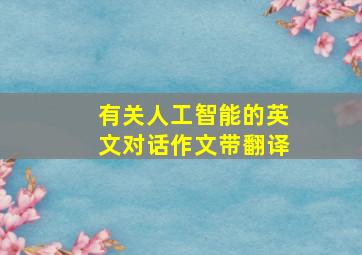 有关人工智能的英文对话作文带翻译